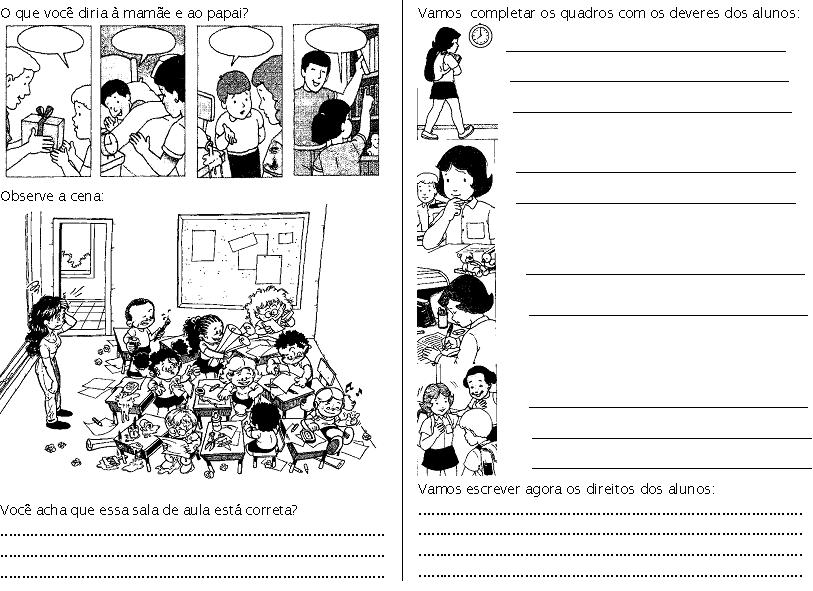 O que você diria à mamãe e ao papai?

Observe a cena:

Você acha que essa sala de aula está correta?

____

____

____

Vamos completar os quadros com os deveres dos alunos:

____

____

____

____

____

____

____

____

____

____

Vamos escrever agora os direitos dos alunos:

____

____

____

____